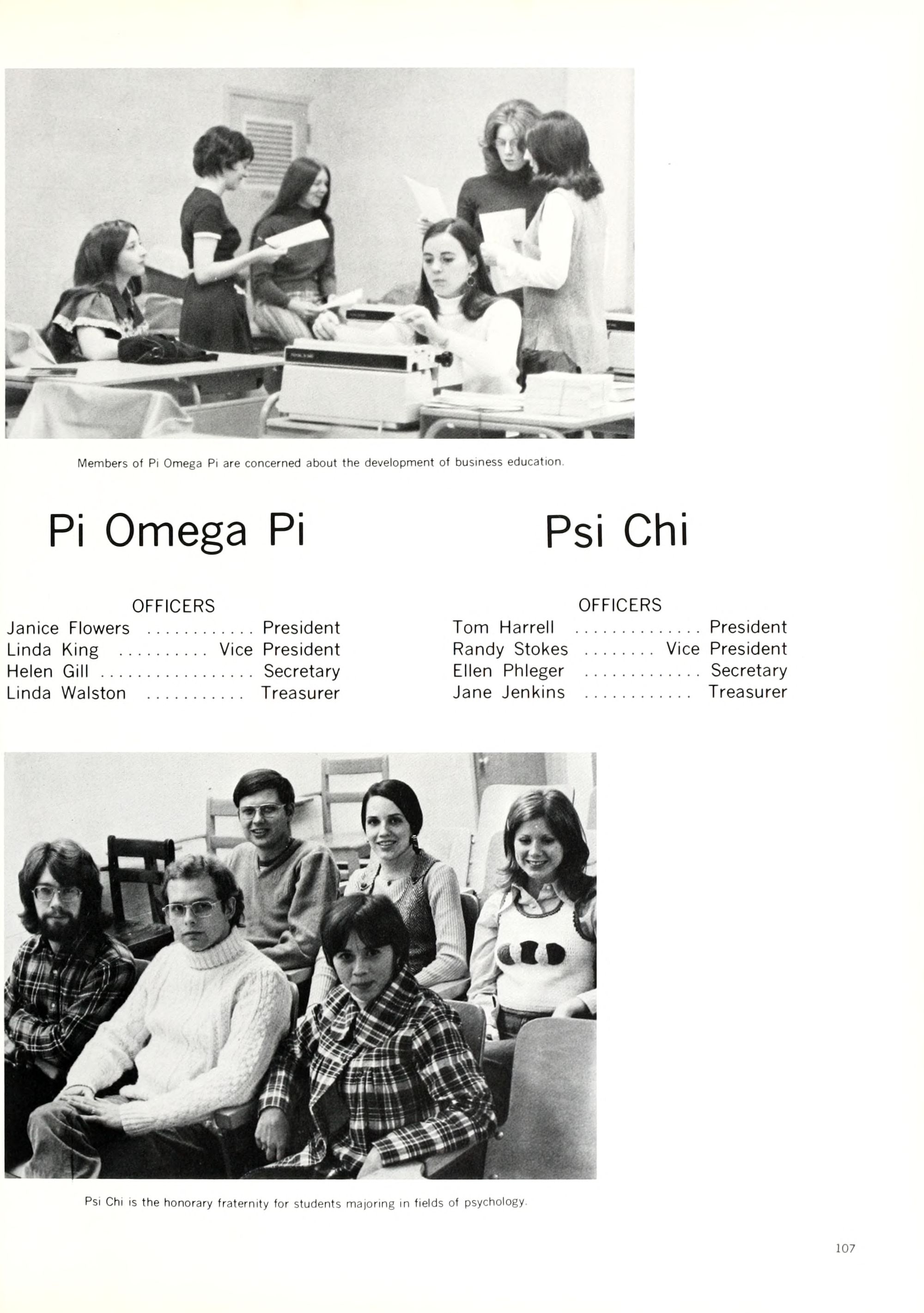 Members of Pi Omega Pi are concerned about the development of business education.

Pi Omega Pi

OFFICERS
Janice Flowers ............ President
Linda King .......... Vice President
Helen Gill ................. Secretary
Linda Walston ........... Treasurer

Psi Chi

OFFICERS
Tom Harrell .............. President
Randy Stokes ........ Vice President
Ellen Phleger ............. Secretary
Jane Jenkins ............ Treasurer

Psi Chi is the honorary fraternity for students majoring in fields of psychology.

107